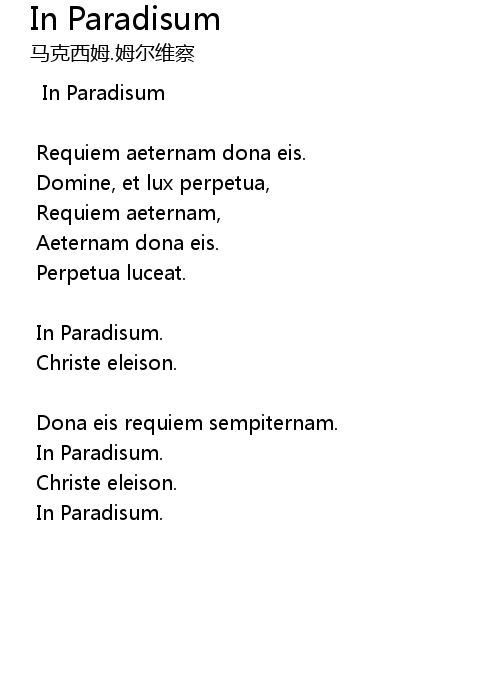 In Paradisum
马克西姆.姆尔维察

In Paradisum

Requiem aeternam dona eis.
Domine, et lux perpetua,
Requiem aeternam,
Aeternam dona eis.
Perpetua luceat.

In Paradisum.
Christe eleison.

Dona eis requiem sempiternam.
In Paradisum.
Christe eleison.
In Paradisum.